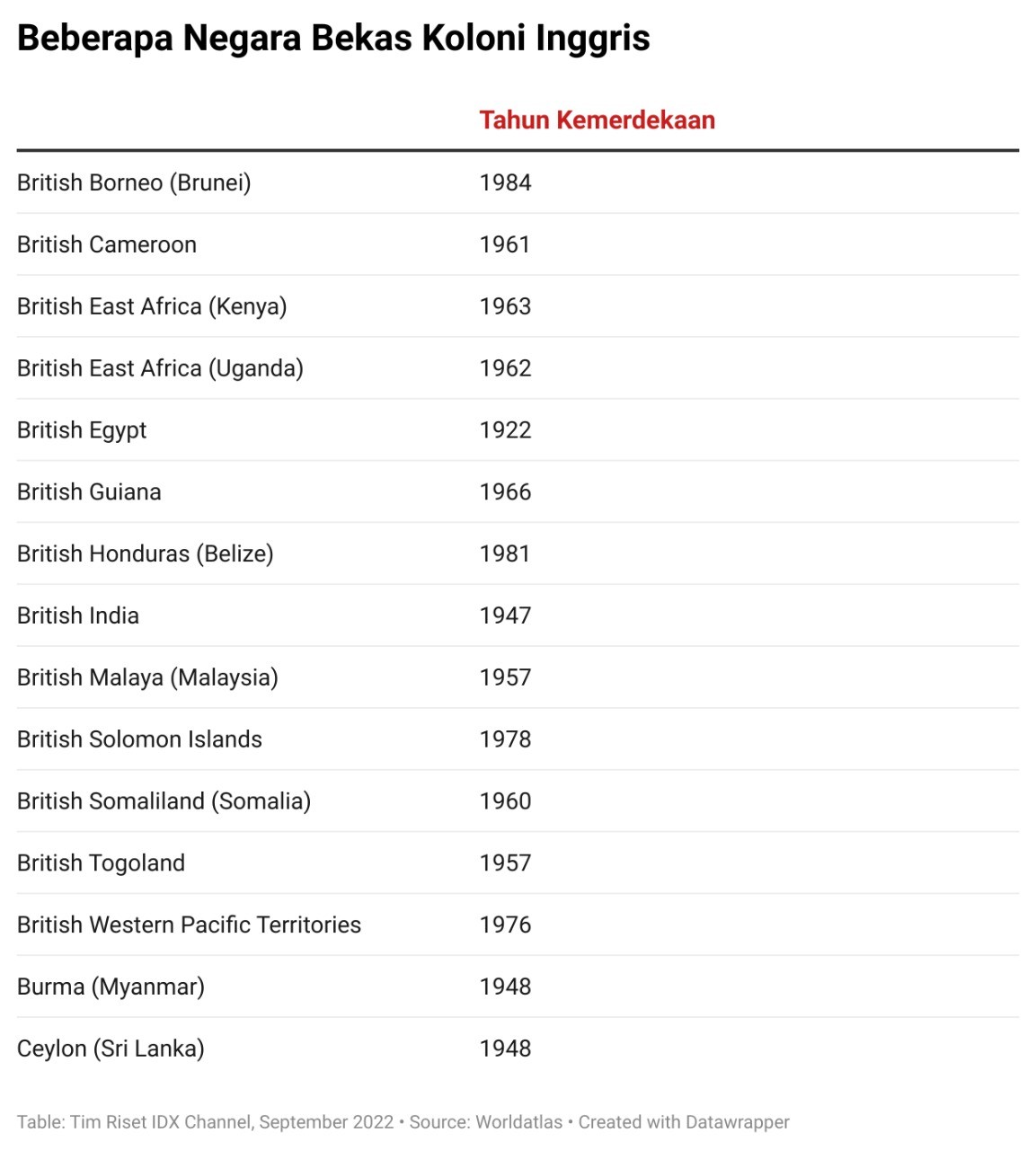 Beberapa Negara Bekas Koloni Inggris

| | Tahun Kemerdekaan |
|---|---|
| British Borneo (Brunei) | 1984 |
| British Cameroon | 1961 |
| British East Africa (Kenya) | 1963 |
| British East Africa (Uganda) | 1962 |
| British Egypt | 1922 |
| British Guiana | 1966 |
| British Honduras (Belize) | 1981 |
| British India | 1947 |
| British Malaya (Malaysia) | 1957 |
| British Solomon Islands | 1978 |
| British Somaliland (Somalia) | 1960 |
| British Togoland | 1957 |
| British Western Pacific Territories | 1976 |
| Burma (Myanmar) | 1948 |
| Ceylon (Sri Lanka) | 1948 |

Table: Tim Riset IDX Channel, September 2022 • Source: Worldatlas • Created with Datawrapper